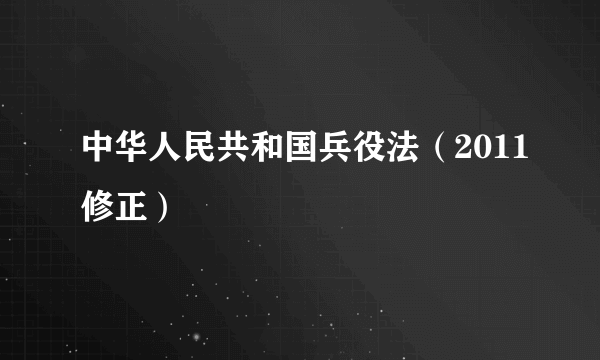 中华人民共和国兵役法（2011修正）